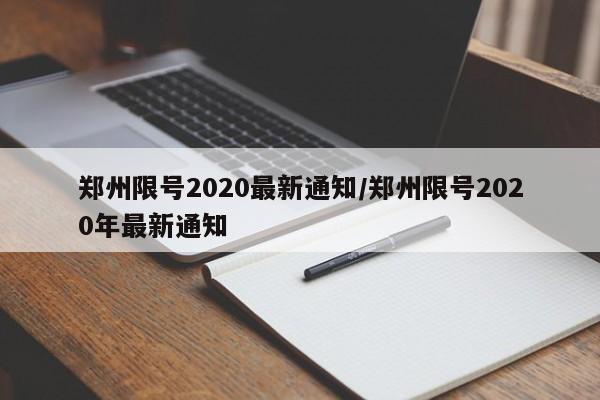 郑州限号2020最新通知/郑州限号2020年最新通知